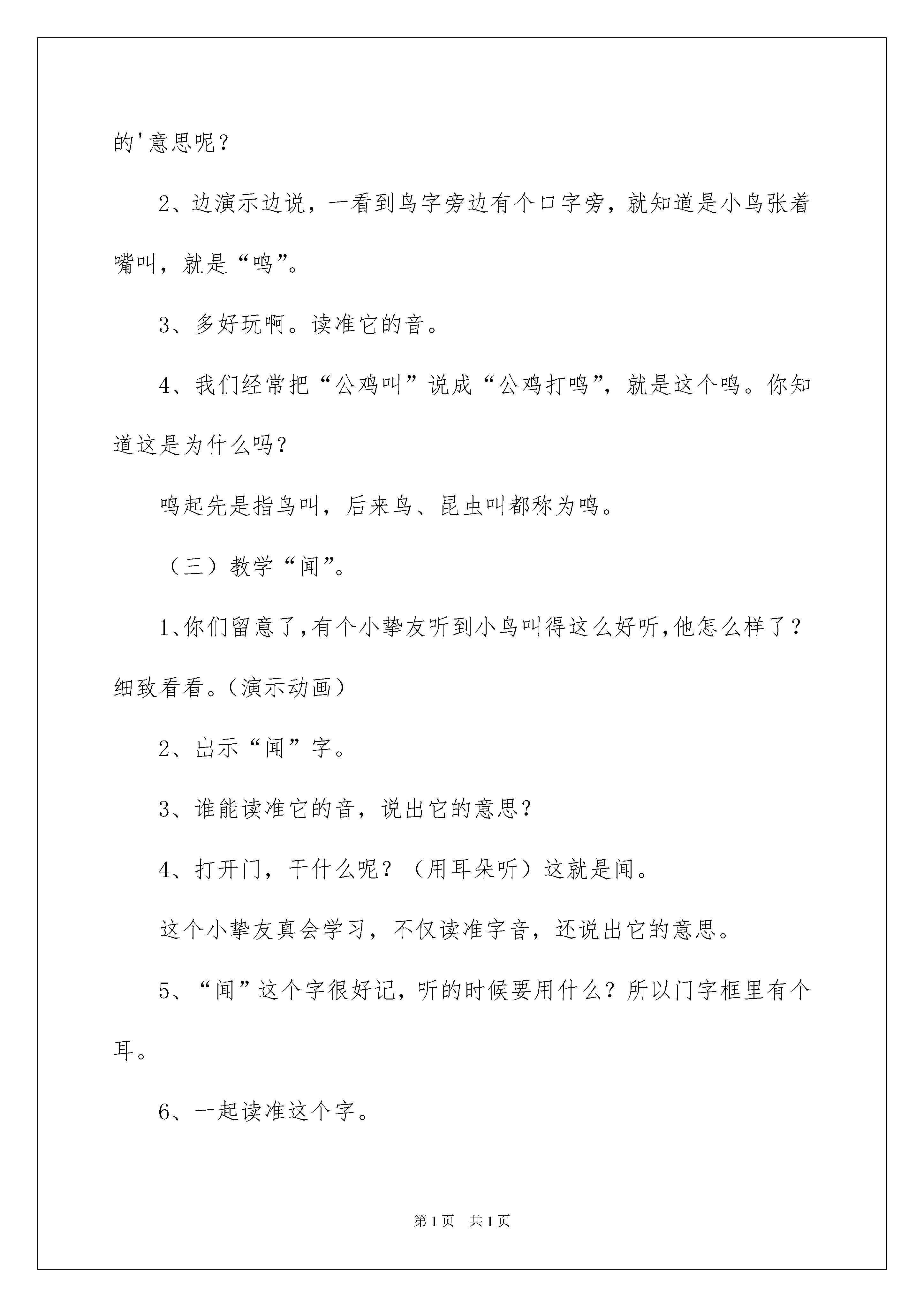 的'意思呢？

2、边演示边说，一看到鸟字旁边有个口字旁，就知道是小鸟张着嘴叫，就是“鸣”。

3、多好玩啊。读准它的音。

4、我们经常把“公鸡叫”说成“公鸡打鸣”，就是这个鸣。你知道这是为什么吗？

鸣起先是指鸟叫，后来鸟、昆虫叫都称为鸣。

（三）教学“闻”。

1、你们留意了，有个小挚友听到小鸟叫得这么好听，他怎么样了？细致看看。（演示动画）

2、出示“闻”字。

3、谁能读准它的音，说出它的意思？

4、打开门，干什么呢？（用耳朵听）这就是闻。

这个小挚友真会学习，不仅读准字音，还说出它的意思。

5、“闻”这个字很好记，听的时候要用什么？所以门字框里有个耳。

6、一起读准这个字。

第1页 共1页